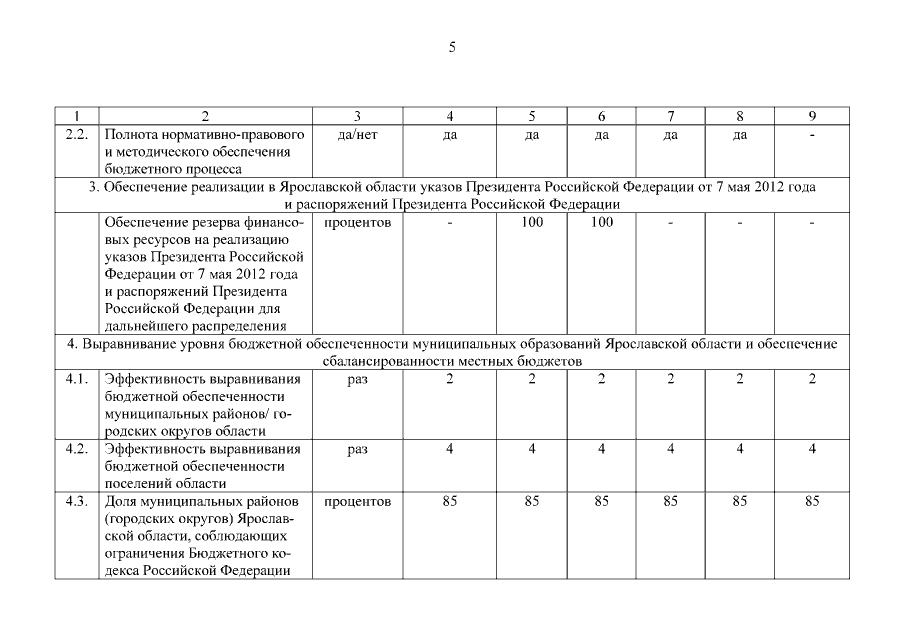 5

| 1 | 2 | 3 | 4 | 5 | 6 | 7 | 8 | 9 |
|---|---|---|---|---|---|---|---|---|
| 2.2. | Полнота нормативно-правового и методического обеспечения бюджетного процесса | да/нет | да | да | да | да | да | - |
| 3. Обеспечение реализации в Ярославской области указов Президента Российской Федерации от 7 мая 2012 года и распоряжений Президента Российской Федерации | | | | | | | | |
| | Обеспечение резерва финансовых ресурсов на реализацию указов Президента Российской Федерации от 7 мая 2012 года и распоряжений Президента Российской Федерации для дальнейшего распределения | процентов | - | 100 | 100 | - | - | - |
| 4. Выравнивание уровня бюджетной обеспеченности муниципальных образований Ярославской области и обеспечение сбалансированности местных бюджетов | | | | | | | | |
| 4.1. | Эффективность выравнивания бюджетной обеспеченности муниципальных районов/ городских округов области | раз | 2 | 2 | 2 | 2 | 2 | 2 |
| 4.2. | Эффективность выравнивания бюджетной обеспеченности поселений области | раз | 4 | 4 | 4 | 4 | 4 | 4 |
| 4.3. | Доля муниципальных районов (городских округов) Ярославской области, соблюдающих ограничения Бюджетного кодекса Российской Федерации | процентов | 85 | 85 | 85 | 85 | 85 | 85 |